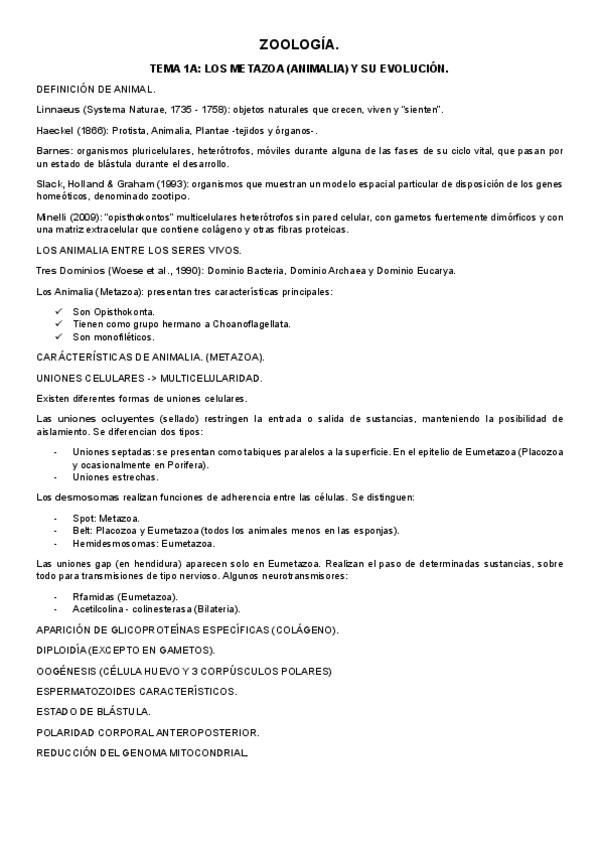 ZOOLOGÍA.

TEMA 1A: LOS METAZOA (ANIMALIA) Y SU EVOLUCIÓN.

DEFINICIÓN DE ANIMAL.

Linnaeus (Systema Naturae, 1735 - 1758): objetos naturales que crecen, viven y "sienten".

Haeckel (1866): Protista, Animalia, Plantae -tejidos y órganos-.

Barnes: organismos pluricelulares, heterótrofos, móviles durante alguna de las fases de su ciclo vital, que pasan por un estado de blástula durante el desarrollo.

Slack, Holland & Graham (1993): organismos que muestran un modelo espacial particular de disposición de los genes homeóticos, denominado zootipo.

Minelli (2009): "opisthokontos" multicelulares heterótrofos sin pared celular, con gametos fuertemente dimórficos y con una matriz extracelular que contiene colágeno y otras fibras proteicas.

LOS ANIMALIA ENTRE LOS SERES VIVOS.

Tres Dominios (Woese et al., 1990): Dominio Bacteria, Dominio Archaea y Dominio Eucarya.

Los Animalia (Metazoa): presentan tres características principales:

✓ Son Opisthokonta.
✓ Tienen como grupo hermano a Choanoflagellata.
✓ Son monofiléticos.

CARÁCTERÍSTICAS DE ANIMALIA. (METAZOA).

UNIONES CELULARES -> MULTICELULARIDAD.

Existen diferentes formas de uniones celulares.

Las uniones ocluyentes (sellado) restringen la entrada o salida de sustancias, manteniendo la posibilidad de aislamiento. Se diferencian dos tipos:

- Uniones septadas: se presentan como tabiques paralelos a la superficie. En el epitelio de Eumetazoa (Placozoa y ocasionalmente en Porifera).
- Uniones estrechas.

Los desmosomas realizan funciones de adherencia entre las células. Se distinguen:

- Spot: Metazoa.
- Belt: Placozoa y Eumetazoa (todos los animales menos en las esponjas).
- Hemidesmosomas: Eumetazoa.

Las uniones gap (en hendidura) aparecen solo en Eumetazoa. Realizan el paso de determinadas sustancias, sobre todo para transmisiones de tipo nervioso. Algunos neurotransmisores:

- Rfamidas (Eumetazoa).
- Acetilcolina - colinesterasa (Bilateria).

APARICIÓN DE GLICOPROTEÍNAS ESPECÍFICAS (COLÁGENO).

DIPLOIDÍA (EXCEPTO EN GAMETOS).

OOGÉNESIS (CÉLULA HUEVO Y 3 CORPÚSCULOS POLARES)

ESPERMATOZOIDES CARACTERÍSTICOS.

ESTADO DE BLÁSTULA.

POLARIDAD CORPORAL ANTEROPOSTERIOR.

REDUCCIÓN DEL GENOMA MITOCONDRIAL.